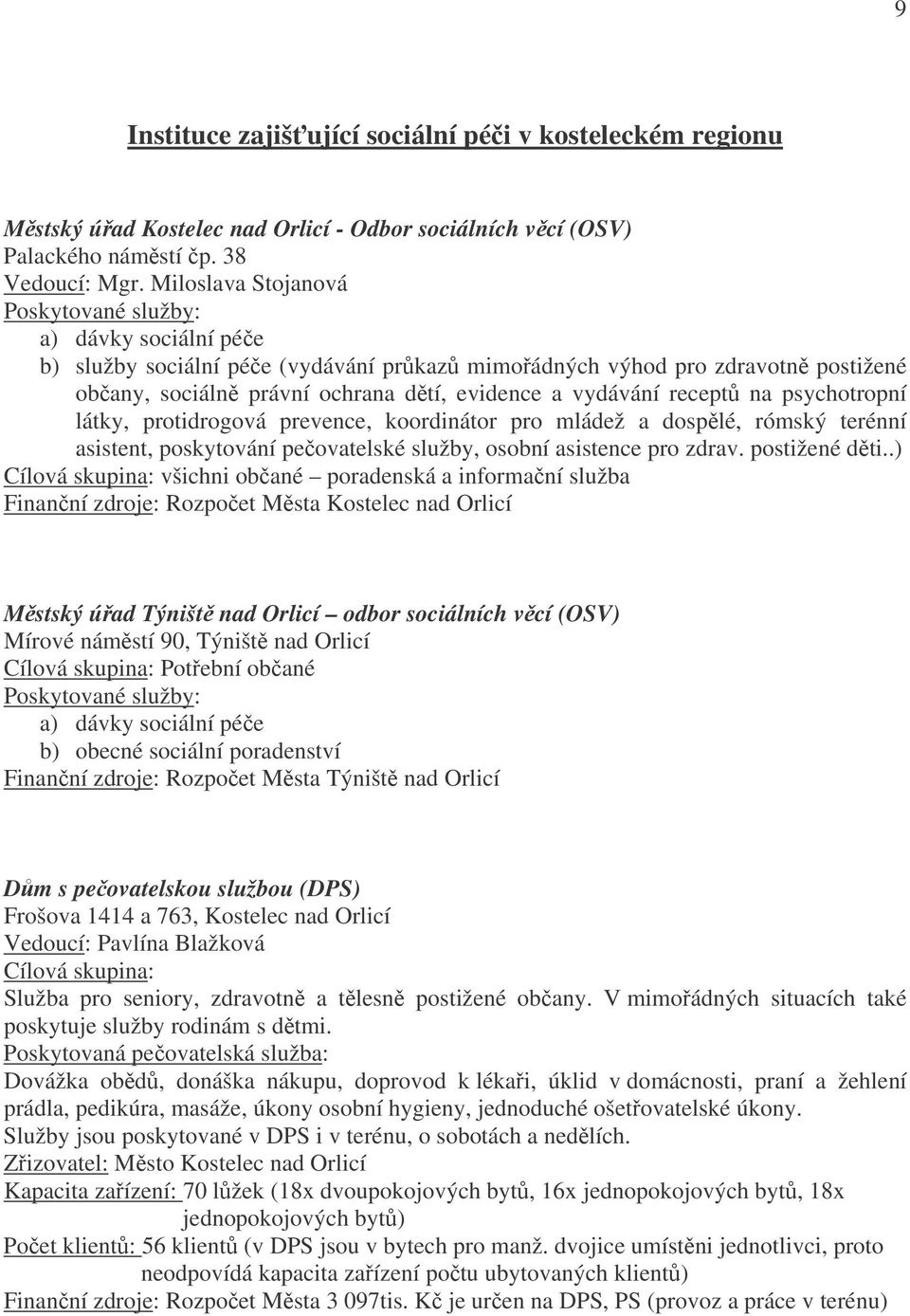 9

Instituce zajišťující sociální péči v kosteleckém regionu

Městský úřad Kostelec nad Orlicí - Odbor sociálních věcí (OSV)
Palackého náměstí čp. 38
Vedoucí: Mgr. Miloslava Stojanová
Poskytované služby:
a) dávky sociální péče
b) služby sociální péče (vydávání průkazů mimořádných výhod pro zdravotně postižené občany, sociálně právní ochrana dětí, evidence a vydávání receptů na psychotropní látky, protidrogová prevence, koordinátor pro mládež a dospělé, rómský terénní asistent, poskytování pečovatelské služby, osobní asistence pro zdrav. postižené děti..)
Cílová skupina: všichni občané – poradenská a informační služba
Finanční zdroje: Rozpočet Města Kostelec nad Orlicí

Městský úřad Týniště nad Orlicí – odbor sociálních věcí (OSV)
Mírové náměstí 90, Týniště nad Orlicí
Cílová skupina: Potřební občané
Poskytované služby:
a) dávky sociální péče
b) obecné sociální poradenství
Finanční zdroje: Rozpočet Města Týniště nad Orlicí

Dům s pečovatelskou službou (DPS)
Frošova 1414 a 763, Kostelec nad Orlicí
Vedoucí: Pavlína Blažková
Cílová skupina:
Služba pro seniory, zdravotně a tělesně postižené občany. V mimořádných situacích také poskytuje služby rodinám s dětmi.
Poskytovaná pečovatelská služba:
Dovážka obědů, donáška nákupu, doprovod k lékaři, úklid v domácnosti, praní a žehlení prádla, pedikúra, masáže, úkony osobní hygieny, jednoduché ošetřovatelské úkony.
Služby jsou poskytované v DPS i v terénu, o sobotách a nedělích.
Zřizovatel: Město Kostelec nad Orlicí
Kapacita zařízení: 70 lůžek (18x dvoupokojových bytů, 16x jednopokojových bytů, 18x jednopokojových bytů)
Počet klientů: 56 klientů (v DPS jsou v bytech pro manž. dvojice umístěni jednotlivci, proto neodpovídá kapacita zařízení počtu ubytovaných klientů)
Finanční zdroje: Rozpočet Města 3 097tis. Kč je určen na DPS, PS (provoz a práce v terénu)